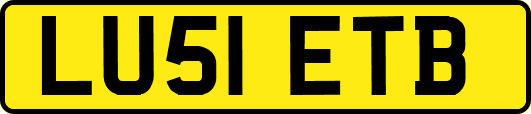 LU51 ETB